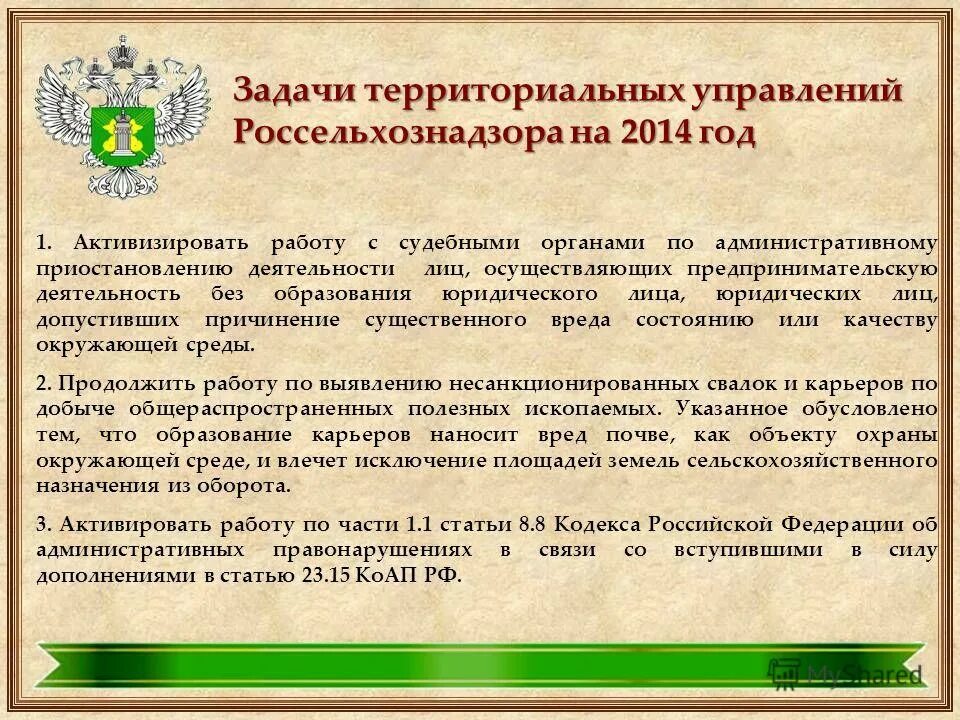 Задачи территориальных управлений Россельхознадзора на 2014 год

1. Активизировать работу с судебными органами по административному приостановлению деятельности лиц, осуществляющих предпринимательскую деятельность без образования юридического лица, юридических лиц, допустивших причинение существенного вреда состоянию или качеству окружающей среды.

2. Продолжить работу по выявлению несанкционированных свалок и карьеров по добыче общераспространенных полезных ископаемых. Указанное обусловлено тем, что образование карьеров наносит вред почве, как объекту охраны окружающей среде, и влечет исключение площадей земель сельскохозяйственного назначения из оборота.

3. Активировать работу по части 1.1 статьи 8.8 Кодекса Российской Федерации об административных правонарушениях в связи со вступившими в силу дополнениями в статью 23.15 КоАП РФ.

MyShared